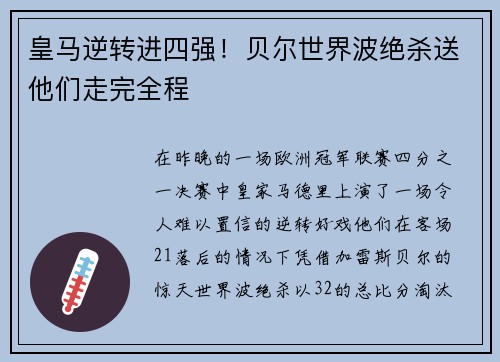 皇马逆转进四强！贝尔世界波绝杀送他们走完全程

在昨晚的一场欧洲冠军联赛四分之一决赛中皇家马德里上演了一场令人难以置信的逆转好戏他们在客场21落后的情况下凭借加雷斯贝尔的惊天世界波绝杀以32的总比分淘汰